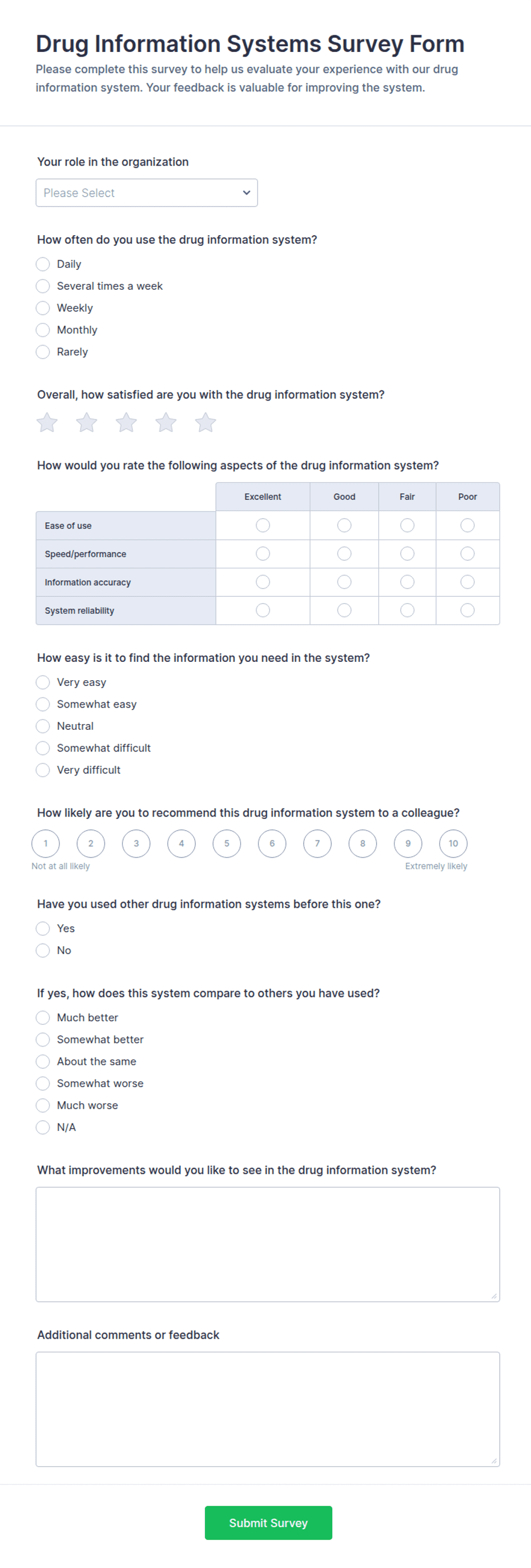 Drug Information Systems Survey Form

Please complete this survey to help us evaluate your experience with our drug information system. Your feedback is valuable for improving the system.

Your role in the organization

Please Select

How often do you use the drug information system?

Daily
Several times a week
Weekly
Monthly
Rarely

Overall, how satisfied are you with the drug information system?

How would you rate the following aspects of the drug information system?

| | Excellent | Good | Fair | Poor |
|---|---|---|---|---|
| Ease of use | | | | |
| Speed/performance | | | | |
| Information accuracy | | | | |
| System reliability | | | | |

How easy is it to find the information you need in the system?

Very easy
Somewhat easy
Neutral
Somewhat difficult
Very difficult

How likely are you to recommend this drug information system to a colleague?

1 2 3 4 5 6 7 8 9 10
Not at all likely
Extremely likely

Have you used other drug information systems before this one?

Yes
No

If yes, how does this system compare to others you have used?

Much better
Somewhat better
About the same
Somewhat worse
Much worse
N/A

What improvements would you like to see in the drug information system?

Additional comments or feedback

Submit Survey